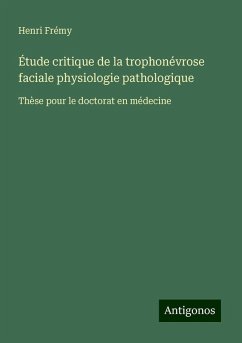 Henri Frémy

Étude critique de la trophonévrose faciale physiologie pathologique

Thèse pour le doctorat en médecine

Antigonos